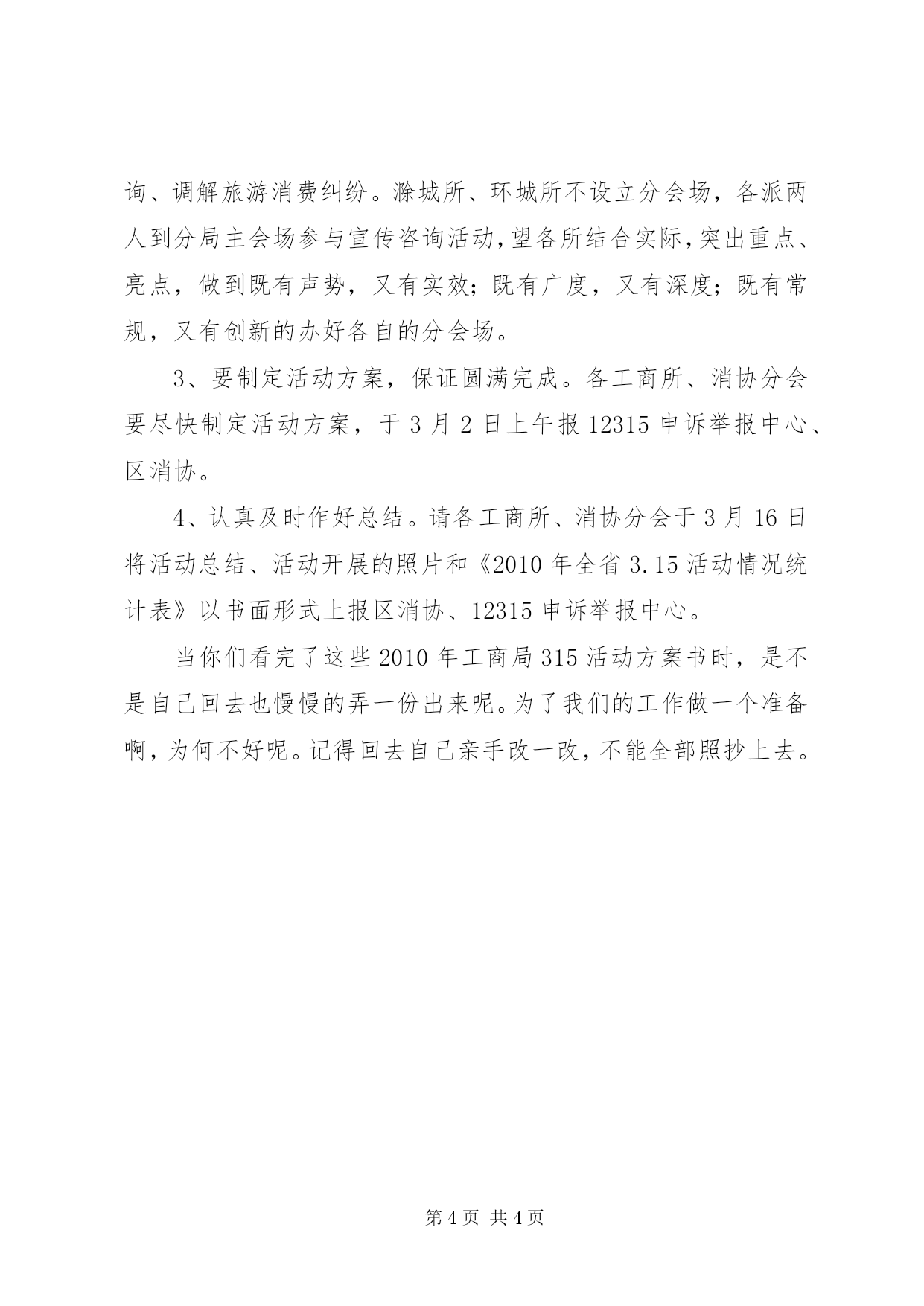 询、调解旅游消费纠纷。滁城所、环城所不设立分会场，各派两人到分局主会场参与宣传咨询活动，望各所结合实际，突出重点、亮点，做到既有声势，又有实效；既有广度，又有深度；既有常规，又有创新的办好各自的分会场。

3、要制定活动方案，保证圆满完成。各工商所、消协分会要尽快制定活动方案，于3月2日上午报12315申诉举报中心、区消协。

4、认真及时作好总结。请各工商所、消协分会于3月16日将活动总结、活动开展的照片和《2010年全省3.15活动情况统计表》以书面形式上报区消协、12315申诉举报中心。

当你们看完了这些2010年工商局315活动方案书时，是不是自己回去也慢慢的弄一份出来呢。为了我们的工作做一个准备啊，为何不好呢。记得回去自己亲手改一改，不能全部照抄上去。

第4页 共4页